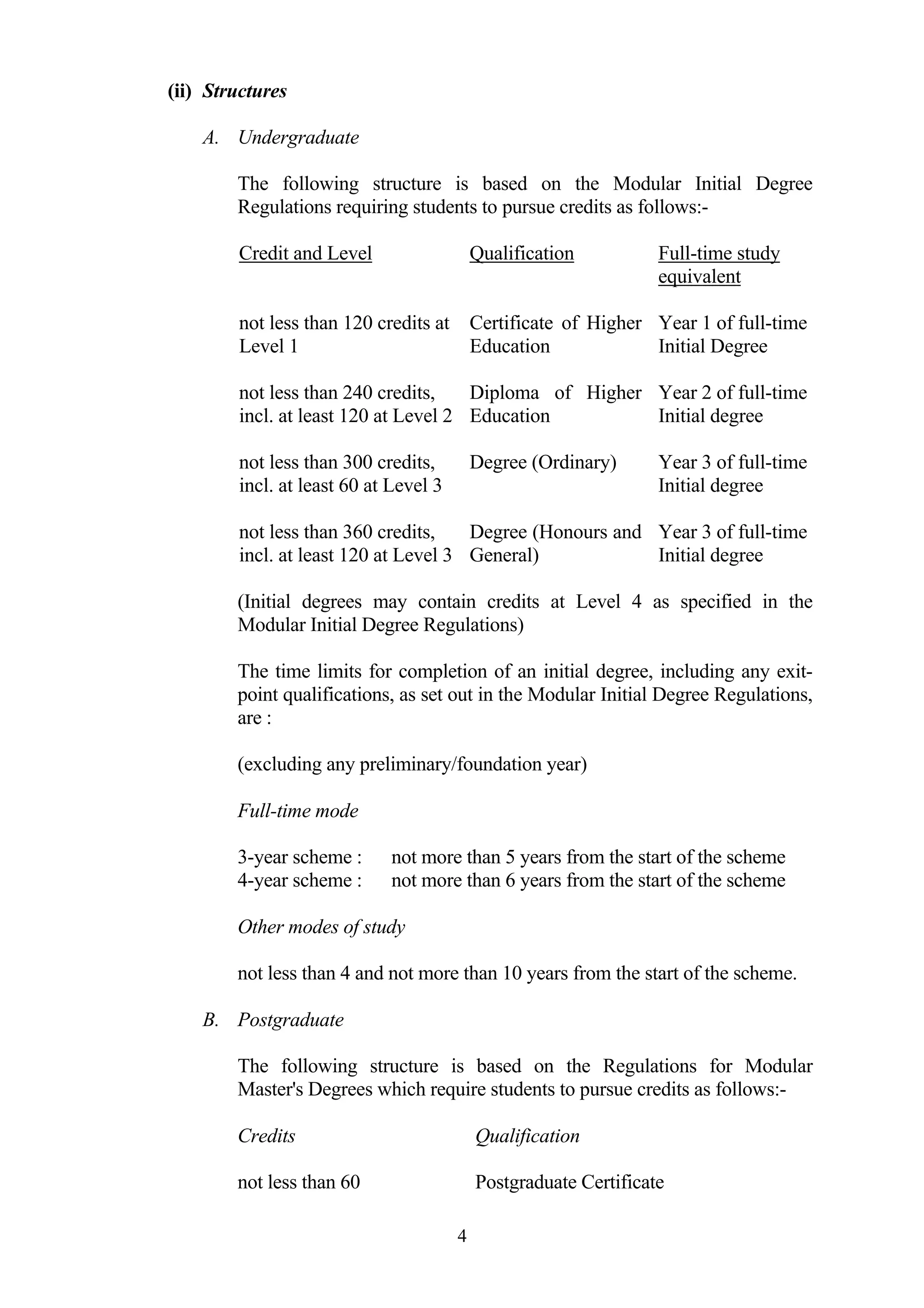 (ii) Structures

A. Undergraduate

The following structure is based on the Modular Initial Degree Regulations requiring students to pursue credits as follows:-

| Credit and Level | Qualification | Full-time study equivalent |
|---|---|---|
| not less than 120 credits at Level 1 | Certificate of Higher Education | Year 1 of full-time Initial Degree |
| not less than 240 credits, incl. at least 120 at Level 2 | Diploma of Higher Education | Year 2 of full-time Initial degree |
| not less than 300 credits, incl. at least 60 at Level 3 | Degree (Ordinary) | Year 3 of full-time Initial degree |
| not less than 360 credits, incl. at least 120 at Level 3 | Degree (Honours and General) | Year 3 of full-time Initial degree |

(Initial degrees may contain credits at Level 4 as specified in the Modular Initial Degree Regulations)

The time limits for completion of an initial degree, including any exit-point qualifications, as set out in the Modular Initial Degree Regulations, are :

(excluding any preliminary/foundation year)

Full-time mode

3-year scheme : not more than 5 years from the start of the scheme
4-year scheme : not more than 6 years from the start of the scheme

Other modes of study

not less than 4 and not more than 10 years from the start of the scheme.

B. Postgraduate

The following structure is based on the Regulations for Modular Master's Degrees which require students to pursue credits as follows:-

| Credits | Qualification |
|---|---|
| not less than 60 | Postgraduate Certificate |

4